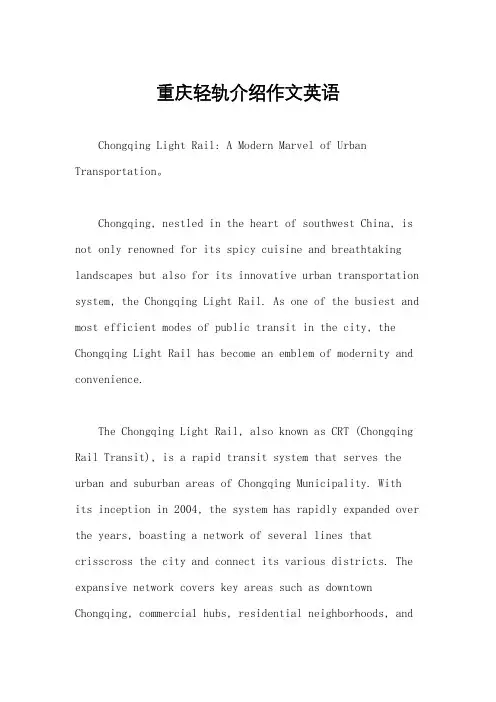 重庆轻轨介绍作文英语

Chongqing Light Rail: A Modern Marvel of Urban Transportation。

Chongqing, nestled in the heart of southwest China, is not only renowned for its spicy cuisine and breathtaking landscapes but also for its innovative urban transportation system, the Chongqing Light Rail. As one of the busiest and most efficient modes of public transit in the city, the Chongqing Light Rail has become an emblem of modernity and convenience.

The Chongqing Light Rail, also known as CRT (Chongqing Rail Transit), is a rapid transit system that serves the urban and suburban areas of Chongqing Municipality. With its inception in 2004, the system has rapidly expanded over the years, boasting a network of several lines that crisscross the city and connect its various districts. The expansive network covers key areas such as downtown Chongqing, commercial hubs, residential neighborhoods, and